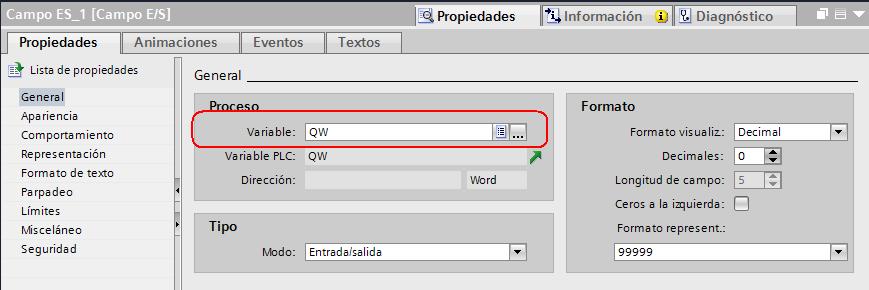 Campo ES_1 [Campo E/S]
Propiedades
Información
Diagnóstico

Propiedades
Animaciones
Eventos
Textos

Lista de propiedades
General
Apariencia
Comportamiento
Representación
Formato de texto
Parpadeo
Límites
Misceláneo
Seguridad

General

Proceso
Variable: QW
Variable PLC: QW
Dirección: Word

Tipo
Modo: Entrada/salida

Formato
Formato visualiz.: Decimal
Decimales: 0
Longitud de campo: 5
Ceros a la izquierda:
Formato represent.:
99999